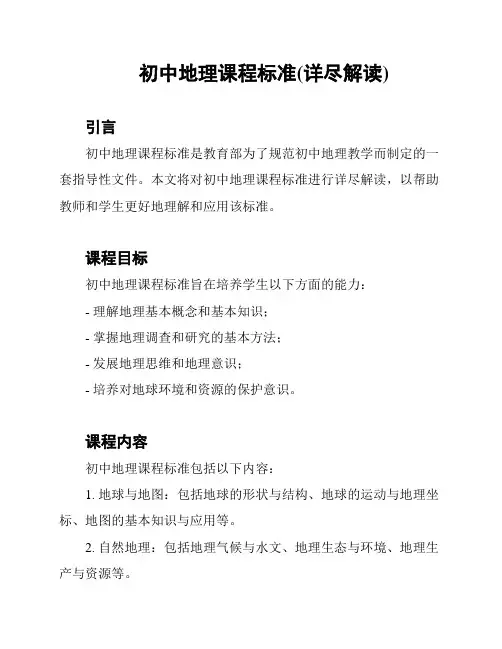 初中地理课程标准(详尽解读)

引言

初中地理课程标准是教育部为了规范初中地理教学而制定的一套指导性文件。本文将对初中地理课程标准进行详尽解读，以帮助教师和学生更好地理解和应用该标准。

课程目标

初中地理课程标准旨在培养学生以下方面的能力：

- 理解地理基本概念和基本知识；

- 掌握地理调查和研究的基本方法；

- 发展地理思维和地理意识；

- 培养对地球环境和资源的保护意识。

课程内容

初中地理课程标准包括以下内容：

1. 地球与地图：包括地球的形状与结构、地球的运动与地理坐标、地图的基本知识与应用等。

2. 自然地理：包括地理气候与水文、地理生态与环境、地理生产与资源等。